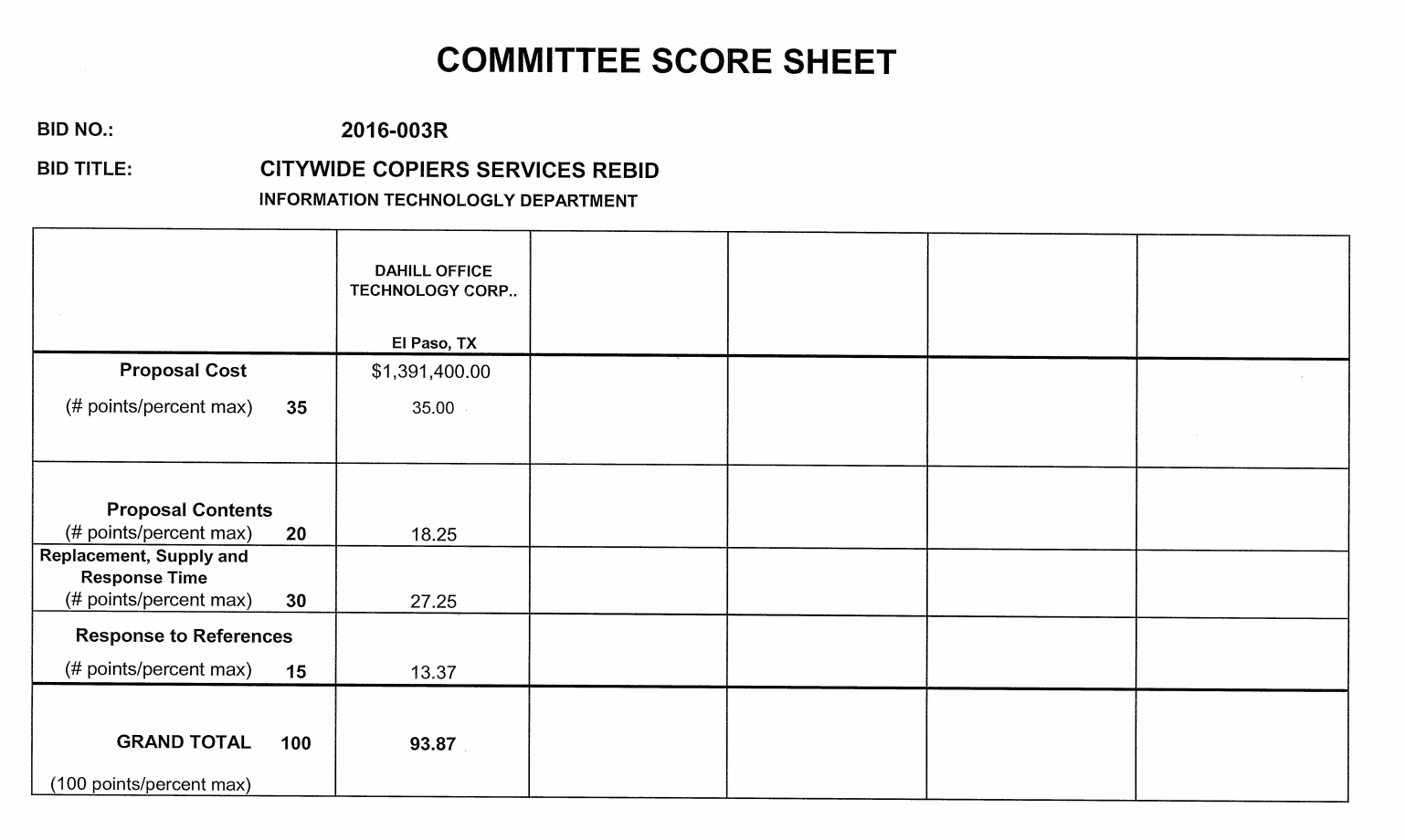 COMMITTEE SCORE SHEET

BID NO.: 2016-003R

BID TITLE: CITYWIDE COPIERS SERVICES REBID

INFORMATION TECHNOLOGLY DEPARTMENT

| | DAHILL OFFICE TECHNOLOGY CORP.. El Paso, TX | | | | |
|---|---|---|---|---|---|
| Proposal Cost (# points/percent max) 35 | $1,391,400.00 35.00 | | | | |
| Proposal Contents (# points/percent max) 20 | 18.25 | | | | |
| Replacement, Supply and Response Time (# points/percent max) 30 | 27.25 | | | | |
| Response to References (# points/percent max) 15 | 13.37 | | | | |
| GRAND TOTAL 100 (100 points/percent max) | 93.87 | | | | |